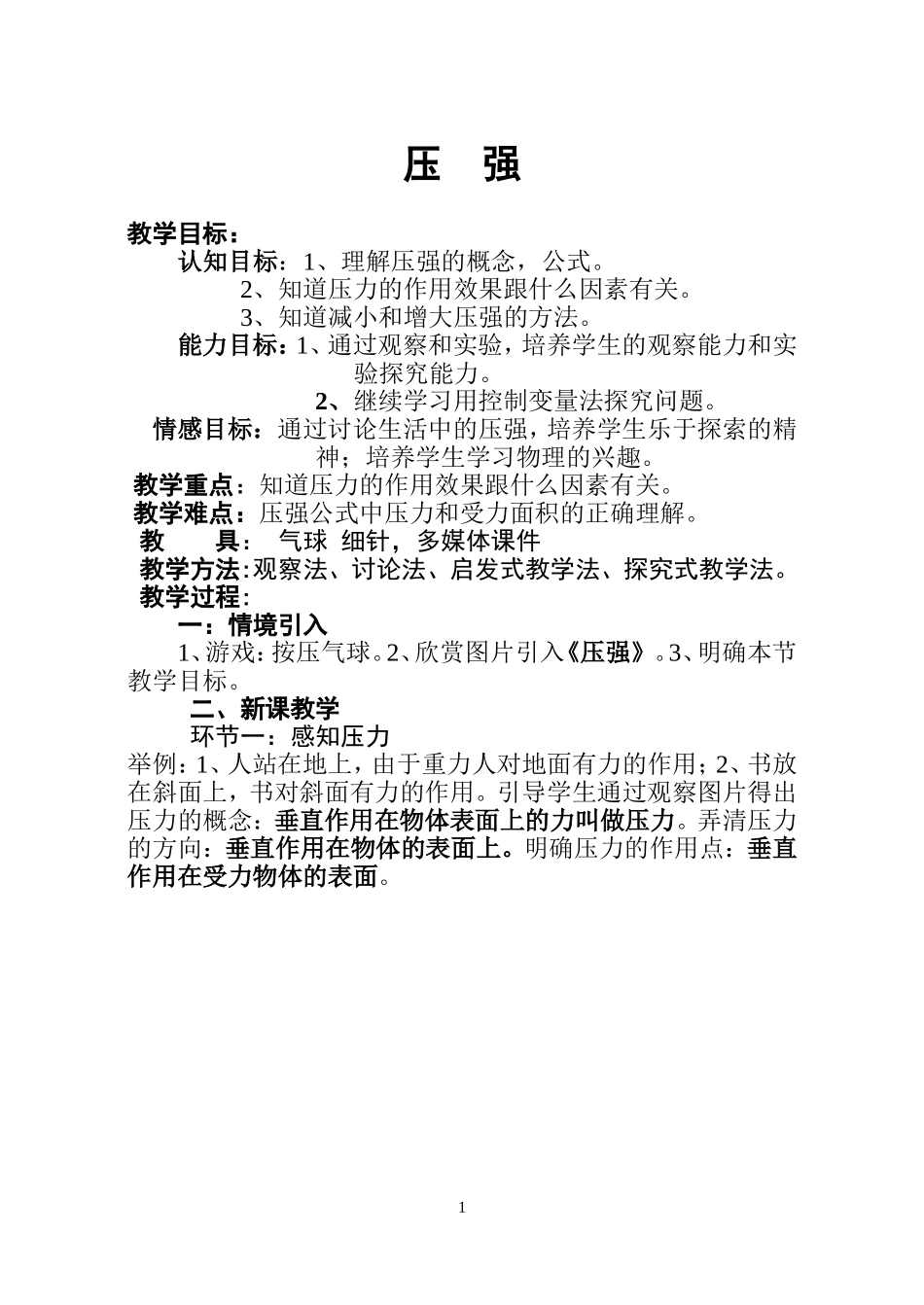 压　强

教学目标：

认知目标：1、理解压强的概念，公式。

2、知道压力的作用效果跟什么因素有关。

3、知道减小和增大压强的方法。

能力目标：1、通过观察和实验，培养学生的观察能力和实验探究能力。

2、继续学习用控制变量法探究问题。

情感目标：通过讨论生活中的压强，培养学生乐于探索的精神；培养学生学习物理的兴趣。

教学重点：知道压力的作用效果跟什么因素有关。

教学难点：压强公式中压力和受力面积的正确理解。

教　　具：　气球　细针，多媒体课件

教学方法：观察法、讨论法、启发式教学法、探究式教学法。

教学过程：

一：情境引入

1、游戏：按压气球。2、欣赏图片引入《压强》。3、明确本节教学目标。

二、新课教学

环节一：感知压力

举例：1、人站在地上，由于重力人对地面有力的作用；2、书放在斜面上，书对斜面有力的作用。引导学生通过观察图片得出压力的概念：垂直作用在物体表面上的力叫做压力。弄清压力的方向：垂直作用在物体的表面上。明确压力的作用点：垂直作用在受力物体的表面。

1